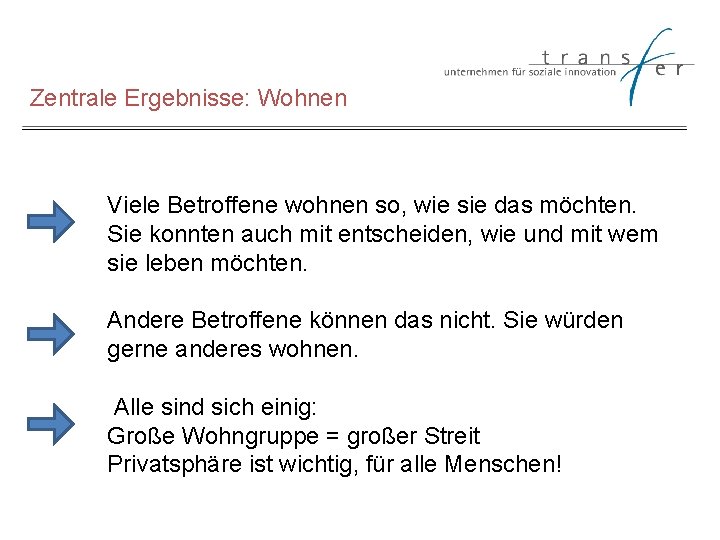 transfer
unternehmen für soziale innovation

Zentrale Ergebnisse: Wohnen

Viele Betroffene wohnen so, wie sie das möchten. Sie konnten auch mit entscheiden, wie und mit wem sie leben möchten.

Andere Betroffene können das nicht. Sie würden gerne anderes wohnen.

Alle sind sich einig:
Große Wohngruppe = großer Streit
Privatsphäre ist wichtig, für alle Menschen!